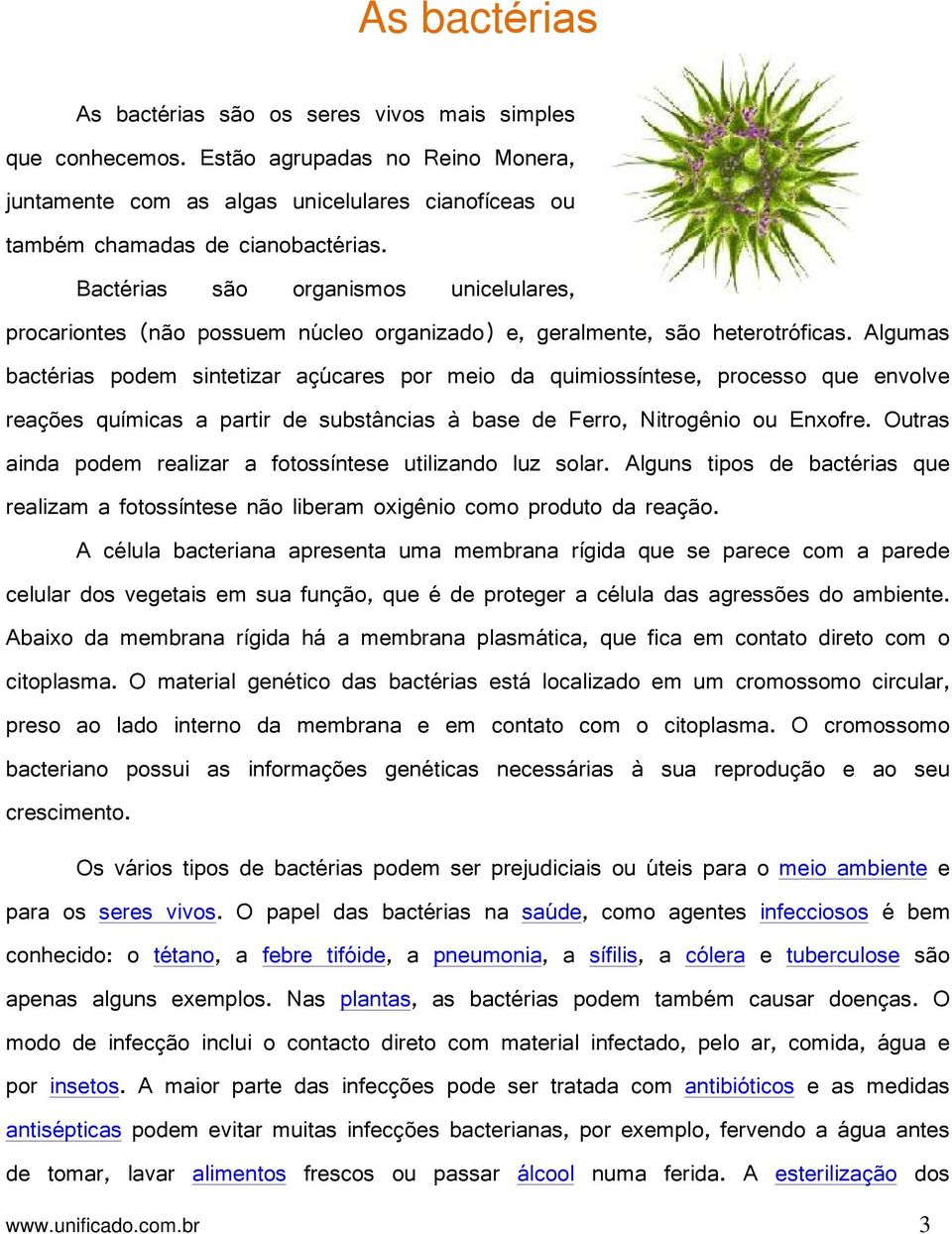 As bactérias

As bactérias são os seres vivos mais simples que conhecemos. Estão agrupadas no Reino Monera, juntamente com as algas unicelulares cianofíceas ou também chamadas de cianobactérias.

Bactérias são organismos unicelulares, procariontes (não possuem núcleo organizado) e, geralmente, são heterotróficas. Algumas bactérias podem sintetizar açúcares por meio da quimiossíntese, processo que envolve reações químicas a partir de substâncias à base de Ferro, Nitrogênio ou Enxofre. Outras ainda podem realizar a fotossíntese utilizando luz solar. Alguns tipos de bactérias que realizam a fotossíntese não liberam oxigênio como produto da reação.

A célula bacteriana apresenta uma membrana rígida que se parece com a parede celular dos vegetais em sua função, que é de proteger a célula das agressões do ambiente. Abaixo da membrana rígida há a membrana plasmática, que fica em contato direto com o citoplasma. O material genético das bactérias está localizado em um cromossomo circular, preso ao lado interno da membrana e em contato com o citoplasma. O cromossomo bacteriano possui as informações genéticas necessárias à sua reprodução e ao seu crescimento.

Os vários tipos de bactérias podem ser prejudiciais ou úteis para o meio ambiente e para os seres vivos. O papel das bactérias na saúde, como agentes infecciosos é bem conhecido: o tétano, a febre tifóide, a pneumonia, a sífilis, a cólera e tuberculose são apenas alguns exemplos. Nas plantas, as bactérias podem também causar doenças. O modo de infecção inclui o contacto direto com material infectado, pelo ar, comida, água e por insetos. A maior parte das infecções pode ser tratada com antibióticos e as medidas antisépticas podem evitar muitas infecções bacterianas, por exemplo, fervendo a água antes de tomar, lavar alimentos frescos ou passar álcool numa ferida. A esterilização dos

www.unificado.com.br 3